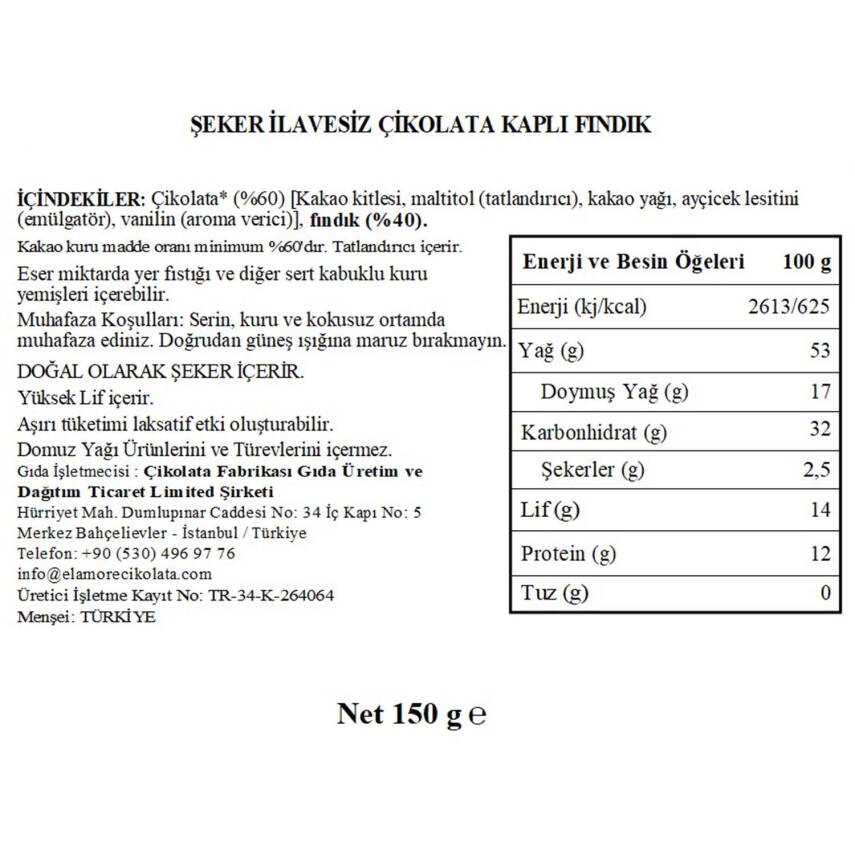 ŞEKER İLAVESİZ ÇİKOLATA KAPLI FINDIK

İÇİNDEKİLER: Çikolata* (%60) [Kakao kitlesi, maltitol (tatlandırıcı), kakao yağı, ayçicek lesitini (emülgatör), vanilin (aroma verici)], fındık (%40).

Kakao kuru madde oranı minimum %60'dır. Tatlandırıcı içerir.

Eser miktarda yer fıstığı ve diğer sert kabuklu kuru yemişleri içerebilir.

Muhafaza Koşulları: Serin, kuru ve kokusuz ortamda muhafaza ediniz. Doğrudan güneş ışığına maruz bırakmayın.

DOĞAL OLARAK ŞEKER İÇERİR.

Yüksek Lif içerir.

Aşırı tüketimi laksatif etki oluşturabilir.

Domuz Yağı Ürünlerini ve Türevlerini içermez.

Gıda İşletmecisi : Çikolata Fabrikası Gıda Üretim ve Dağıtım Ticaret Limited Şirketi

Hürriyet Mah. Dumlupınar Caddesi No: 34 İç Kapı No: 5

Merkez Bahçelievler - İstanbul / Türkiye

Telefon: +90 (530) 496 97 76

info@elamorecikolata.com

Üretici İşletme Kayıt No: TR-34-K-264064

Menşei: TÜRKİYE

| Enerji ve Besin Öğeleri | 100 g |
|---|---|
| Enerji (kj/kcal) | 2613/625 |
| Yağ (g) | 53 |
| Doymuş Yağ (g) | 17 |
| Karbonhidrat (g) | 32 |
| Şekerler (g) | 2,5 |
| Lif (g) | 14 |
| Protein (g) | 12 |
| Tuz (g) | 0 |

Net 150 g ℮